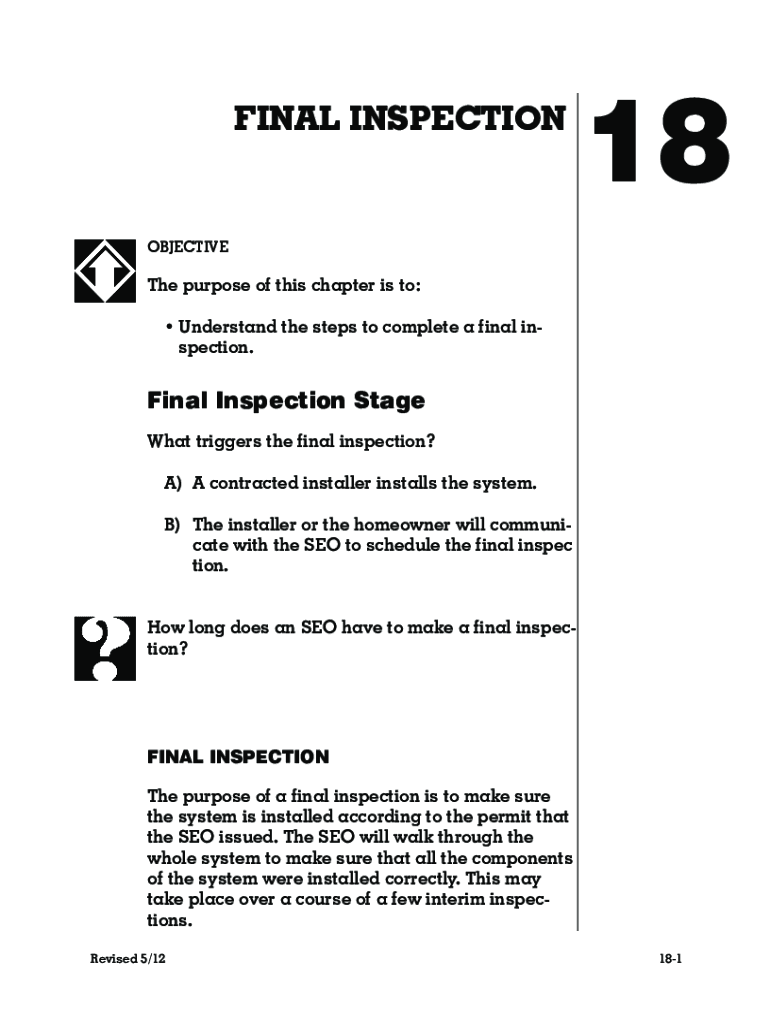 FINAL INSPECTION

18

OBJECTIVE

The purpose of this chapter is to:

• Understand the steps to complete a final inspection.

Final Inspection Stage

What triggers the final inspection?

A) A contracted installer installs the system.

B) The installer or the homeowner will communicate with the SEO to schedule the final inspec tion.

How long does an SEO have to make a final inspection?

FINAL INSPECTION

The purpose of a final inspection is to make sure the system is installed according to the permit that the SEO issued. The SEO will walk through the whole system to make sure that all the components of the system were installed correctly. This may take place over a course of a few interim inspections.

Revised 5/12

18-1